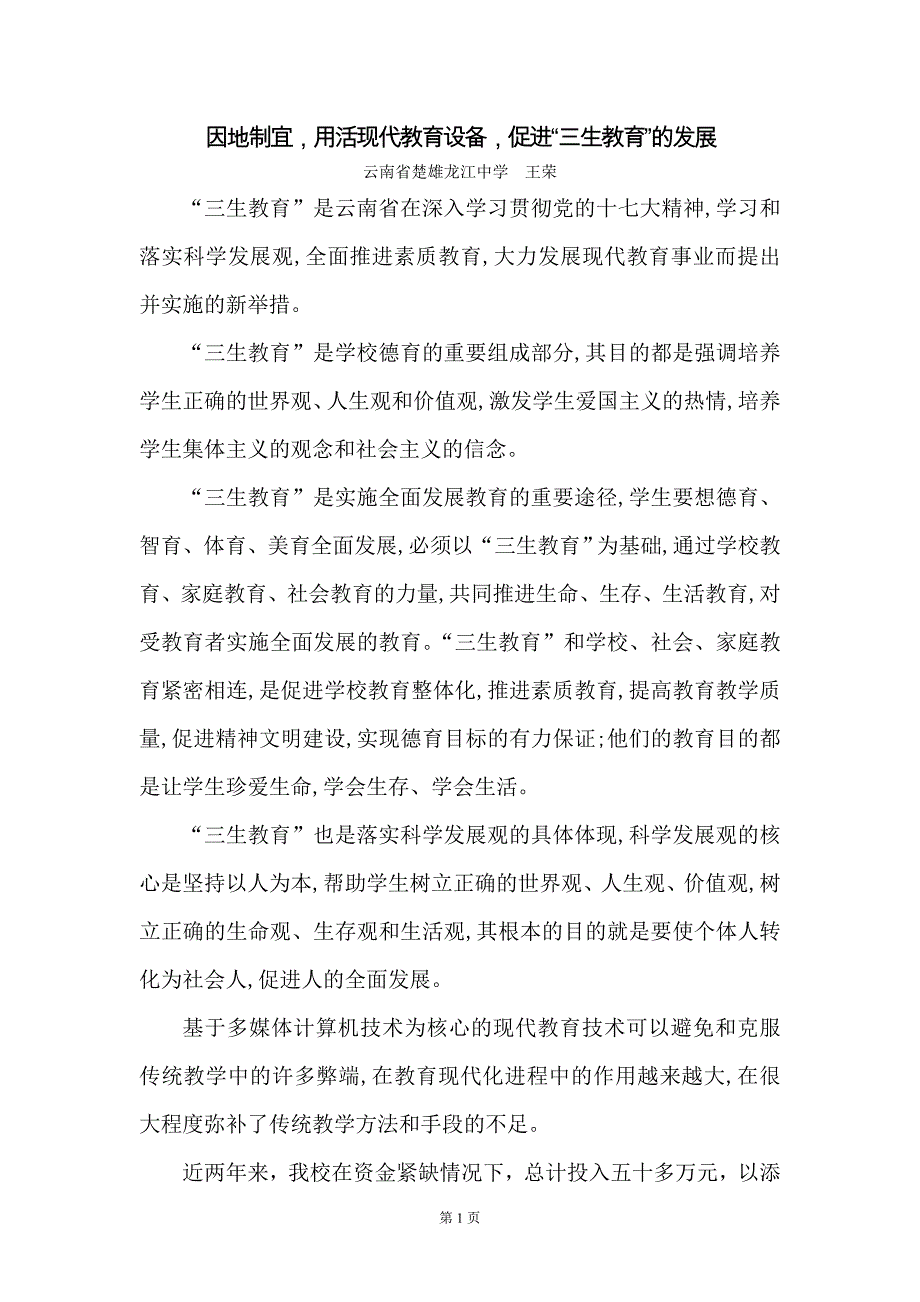 因地制宜，用活现代教育设备，促进“三生教育”的发展

云南省楚雄龙江中学　王荣

“三生教育”是云南省在深入学习贯彻党的十七大精神,学习和落实科学发展观,全面推进素质教育,大力发展现代教育事业而提出并实施的新举措。

“三生教育”是学校德育的重要组成部分,其目的都是强调培养学生正确的世界观、人生观和价值观,激发学生爱国主义的热情,培养学生集体主义的观念和社会主义的信念。

“三生教育”是实施全面发展教育的重要途径,学生要想德育、智育、体育、美育全面发展,必须以“三生教育”为基础,通过学校教育、家庭教育、社会教育的力量,共同推进生命、生存、生活教育,对受教育者实施全面发展的教育。“三生教育”和学校、社会、家庭教育紧密相连,是促进学校教育整体化,推进素质教育,提高教育教学质量,促进精神文明建设,实现德育目标的有力保证;他们的教育目的都是让学生珍爱生命,学会生存、学会生活。

“三生教育”也是落实科学发展观的具体体现,科学发展观的核心是坚持以人为本,帮助学生树立正确的世界观、人生观、价值观,树立正确的生命观、生存观和生活观,其根本的目的就是要使个体人转化为社会人,促进人的全面发展。

基于多媒体计算机技术为核心的现代教育技术可以避免和克服传统教学中的许多弊端,在教育现代化进程中的作用越来越大,在很大程度弥补了传统教学方法和手段的不足。

近两年来，我校在资金紧缺情况下，总计投入五十多万元，以添

第 1 页